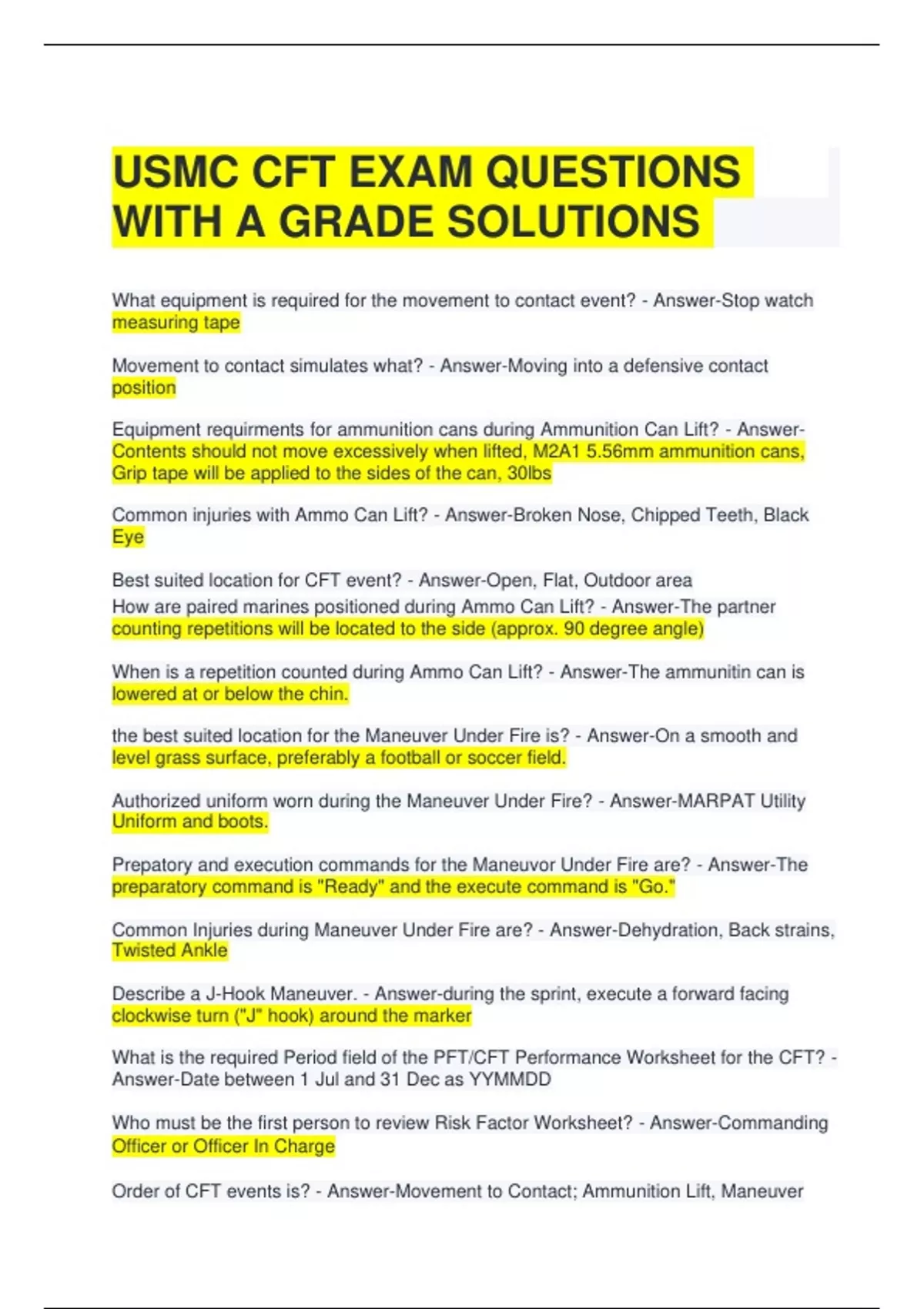 USMC CFT EXAM QUESTIONS WITH A GRADE SOLUTIONS

What equipment is required for the movement to contact event? - Answer-Stop watch measuring tape

Movement to contact simulates what? - Answer-Moving into a defensive contact position

Equipment requirments for ammunition cans during Ammunition Can Lift? - Answer-Contents should not move excessively when lifted, M2A1 5.56mm ammunition cans, Grip tape will be applied to the sides of the can, 30lbs

Common injuries with Ammo Can Lift? - Answer-Broken Nose, Chipped Teeth, Black Eye

Best suited location for CFT event? - Answer-Open, Flat, Outdoor area
How are paired marines positioned during Ammo Can Lift? - Answer-The partner counting repetitions will be located to the side (approx. 90 degree angle)

When is a repetition counted during Ammo Can Lift? - Answer-The ammunitin can is lowered at or below the chin.

the best suited location for the Maneuver Under Fire is? - Answer-On a smooth and level grass surface, preferably a football or soccer field.

Authorized uniform worn during the Maneuver Under Fire? - Answer-MARPAT Utility Uniform and boots.

Prepatory and execution commands for the Maneuvor Under Fire are? - Answer-The preparatory command is "Ready" and the execute command is "Go."

Common Injuries during Maneuver Under Fire are? - Answer-Dehydration, Back strains, Twisted Ankle

Describe a J-Hook Maneuver. - Answer-during the sprint, execute a forward facing clockwise turn ("J" hook) around the marker

What is the required Period field of the PFT/CFT Performance Worksheet for the CFT? - Answer-Date between 1 Jul and 31 Dec as YYMMDD

Who must be the first person to review Risk Factor Worksheet? - Answer-Commanding Officer or Officer In Charge

Order of CFT events is? - Answer-Movement to Contact; Ammunition Lift, Maneuver